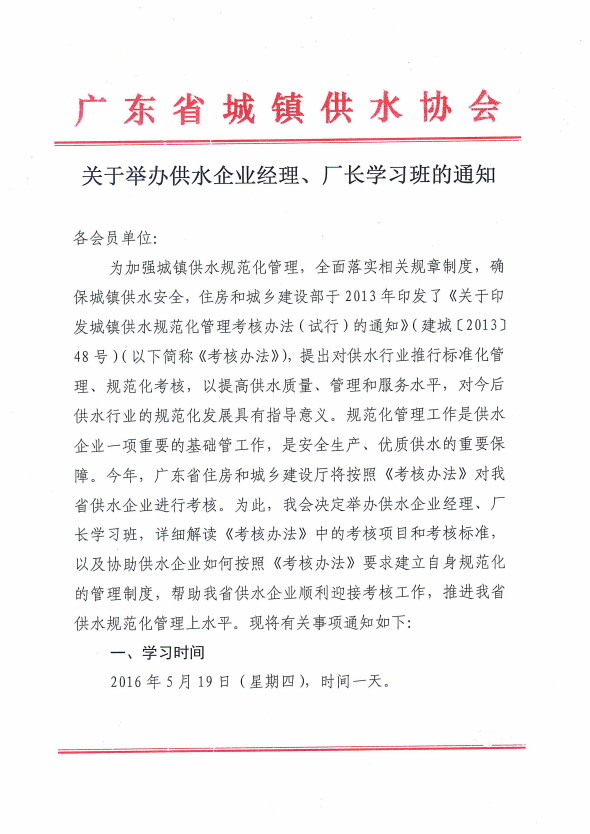 广东省城镇供水协会

关于举办供水企业经理、厂长学习班的通知

各会员单位:

为加强城镇供水规范化管理，全面落实相关规章制度，确保城镇供水安全，住房和城乡建设部于2013年印发了《关于印发城镇供水规范化管理考核办法（试行）的通知》(建城〔2013〕48号)(以下简称《考核办法》)，提出对供水行业推行标准化管理、规范化考核，以提高供水质量、管理和服务水平，对今后供水行业的规范化发展具有指导意义。规范化管理工作是供水企业一项重要的基础管工作，是安全生产、优质供水的重要保障。今年，广东省住房和城乡建设厅将按照《考核办法》对我省供水企业进行考核。为此，我会决定举办供水企业经理、厂长学习班，详细解读《考核办法》中的考核项目和考核标准，以及协助供水企业如何按照《考核办法》要求建立自身规范化的管理制度，帮助我省供水企业顺利迎接考核工作，推进我省供水规范化管理上水平。现将有关事项通知如下:

一、学习时间

2016年5月19日（星期四），时间一天。